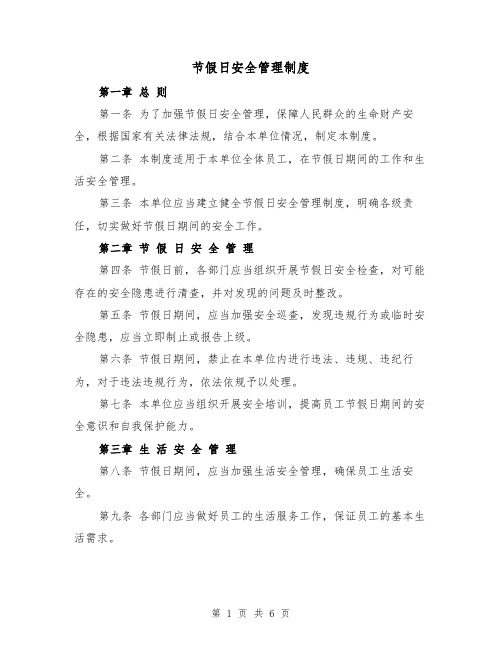 节假日安全管理制度

第一章 总 则

第一条 为了加强节假日安全管理，保障人民群众的生命财产安全，根据国家有关法律法规，结合本单位情况，制定本制度。

第二条 本制度适用于本单位全体员工，在节假日期间的工作和生活安全管理。

第三条 本单位应当建立健全节假日安全管理制度，明确各级责任，切实做好节假日期间的安全工作。

第二章 节 假 日 安 全 管 理

第四条 节假日前，各部门应当组织开展节假日安全检查，对可能存在的安全隐患进行清查，并对发现的问题及时整改。

第五条 节假日期间，应当加强安全巡查，发现违规行为或临时安全隐患，应当立即制止或报告上级。

第六条 节假日期间，禁止在本单位内进行违法、违规、违纪行为，对于违法违规行为，依法依规予以处理。

第七条 本单位应当组织开展安全培训，提高员工节假日期间的安全意识和自我保护能力。

第三章 生 活 安 全 管 理

第八条 节假日期间，应当加强生活安全管理，确保员工生活安全。

第九条 各部门应当做好员工的生活服务工作，保证员工的基本生活需求。

第 1 页 共 6 页